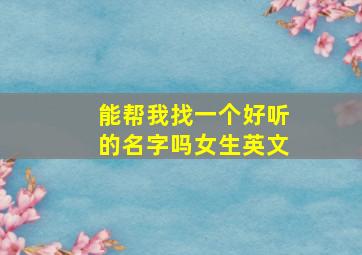 能帮我找一个好听的名字吗女生英文